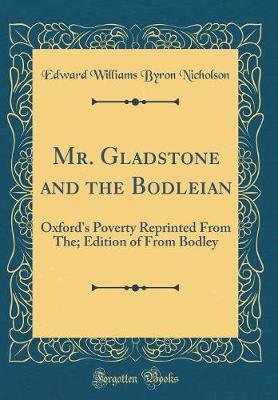 Edward Williams Byron Nicholson

Mr. Gladstone and the Bodleian

Oxford's Poverty Reprinted From The; Edition of From Bodley

Forgotten Books